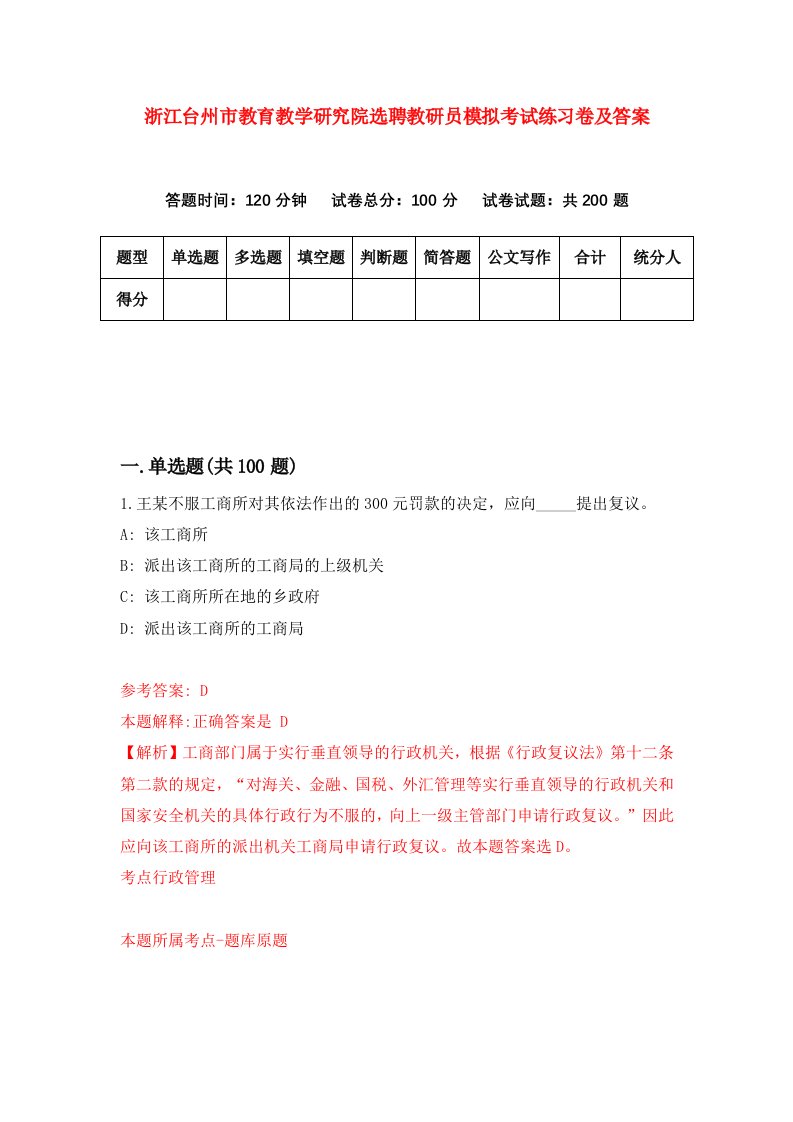 浙江台州市教育教学研究院选聘教研员模拟考试练习卷及答案

答题时间：120 分钟　试卷总分：100 分　试卷试题：共 200 题

| 题型 | 单选题 | 多选题 | 填空题 | 判断题 | 简答题 | 公文写作 | 合计 | 统分人 |
|---|---|---|---|---|---|---|---|---|
| 得分 | | | | | | | | |

一.单选题(共 100 题)

1.王某不服工商所对其依法作出的 300 元罚款的决定，应向_____提出复议。

A: 该工商所

B: 派出该工商所的工商局的上级机关

C: 该工商所所在地的乡政府

D: 派出该工商所的工商局

参考答案: D

本题解释:正确答案是 D

【解析】工商部门属于实行垂直领导的行政机关，根据《行政复议法》第十二条第二款的规定，“对海关、金融、国税、外汇管理等实行垂直领导的行政机关和国家安全机关的具体行政行为不服的，向上一级主管部门申请行政复议。”因此应向该工商所的派出机关工商局申请行政复议。故本题答案选 D。

考点行政管理

本题所属考点-题库原题